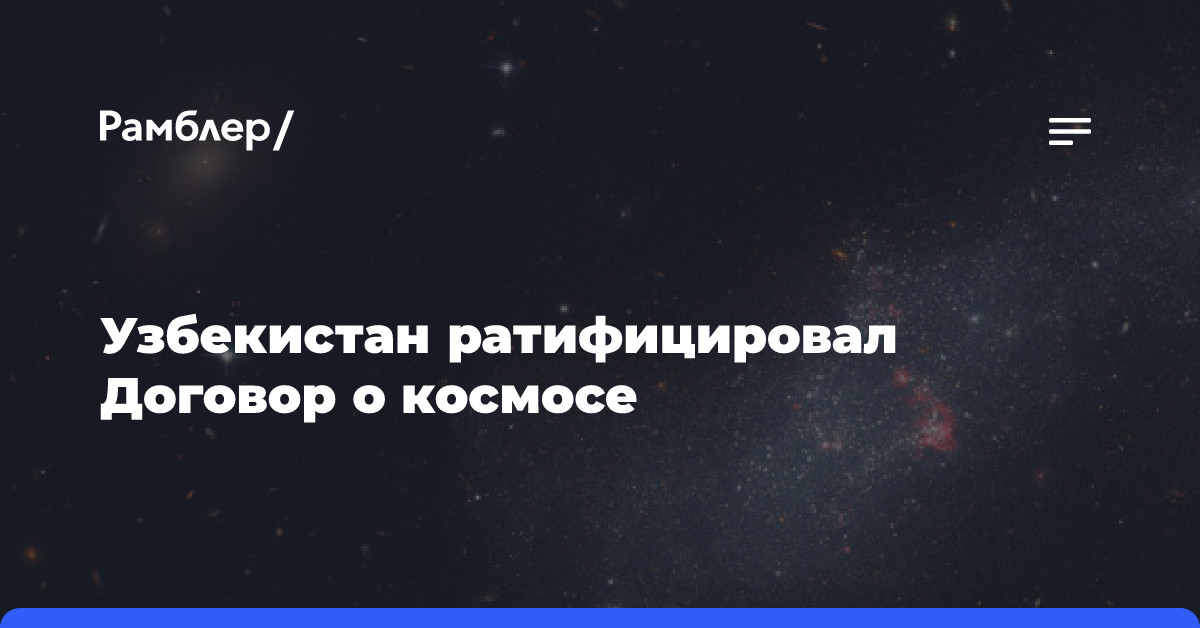 Рамблер/

Узбекистан ратифицировал Договор о космосе